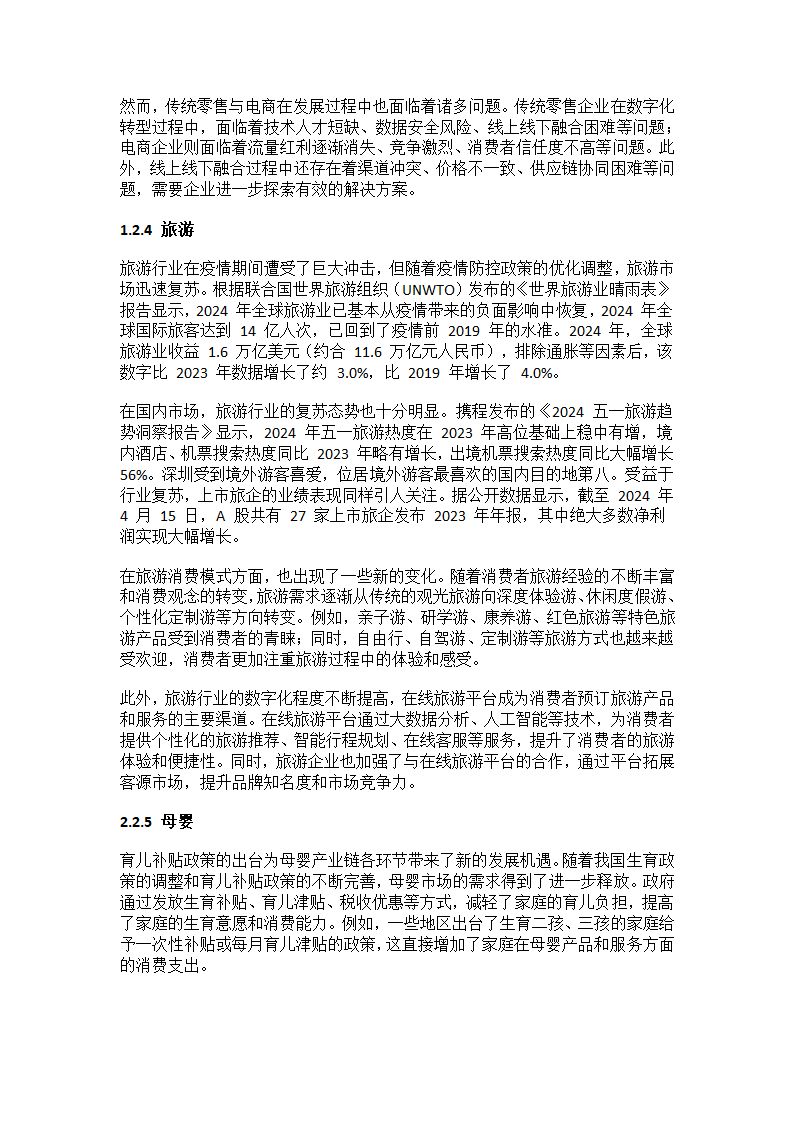 然而，传统零售与电商在发展过程中也面临着诸多问题。传统零售企业在数字化转型过程中，面临着技术人才短缺、数据安全风险、线上线下融合困难等问题；电商企业则面临着流量红利逐渐消失、竞争激烈、消费者信任度不高等问题。此外，线上线下融合过程中还存在着渠道冲突、价格不一致、供应链协同困难等问题，需要企业进一步探索有效的解决方案。

1.2.4 旅游

旅游行业在疫情期间遭受了巨大冲击，但随着疫情防控政策的优化调整，旅游市场迅速复苏。根据联合国世界旅游组织（UNWTO）发布的《世界旅游业晴雨表》报告显示，2024 年全球旅游业已基本从疫情带来的负面影响中恢复，2024 年全球国际旅客达到 14 亿人次，已回到了疫情前 2019 年的水准。2024 年，全球旅游业收益 1.6 万亿美元（约合 11.6 万亿元人民币），排除通胀等因素后，该数字比 2023 年数据增长了约 3.0%，比 2019 年增长了 4.0%。

在国内市场，旅游行业的复苏态势也十分明显。携程发布的《2024 五一旅游趋势洞察报告》显示，2024 年五一旅游热度在 2023 年高位基础上稳中有增，境内酒店、机票搜索热度同比 2023 年略有增长，出境机票搜索热度同比大幅增长 56%。深圳受到境外游客喜爱，位居境外游客最喜欢的国内目的地第八。受益于行业复苏，上市旅企的业绩表现同样引人关注。据公开数据显示，截至 2024 年 4 月 15 日，A 股共有 27 家上市旅企发布 2023 年年报，其中绝大多数净利润实现大幅增长。

在旅游消费模式方面，也出现了一些新的变化。随着消费者旅游经验的不断丰富和消费观念的转变，旅游需求逐渐从传统的观光旅游向深度体验游、休闲度假游、个性化定制游等方向转变。例如，亲子游、研学游、康养游、红色旅游等特色旅游产品受到消费者的青睐；同时，自由行、自驾游、定制游等旅游方式也越来越受欢迎，消费者更加注重旅游过程中的体验和感受。

此外，旅游行业的数字化程度不断提高，在线旅游平台成为消费者预订旅游产品和服务的主要渠道。在线旅游平台通过大数据分析、人工智能等技术，为消费者提供个性化的旅游推荐、智能行程规划、在线客服等服务，提升了消费者的旅游体验和便捷性。同时，旅游企业也加强了与在线旅游平台的合作，通过平台拓展客源市场，提升品牌知名度和市场竞争力。

2.2.5 母婴

育儿补贴政策的出台为母婴产业链各环节带来了新的发展机遇。随着我国生育政策的调整和育儿补贴政策的不断完善，母婴市场的需求得到了进一步释放。政府通过发放生育补贴、育儿津贴、税收优惠等方式，减轻了家庭的育儿负担，提高了家庭的生育意愿和消费能力。例如，一些地区出台了生育二孩、三孩的家庭给予一次性补贴或每月育儿津贴的政策，这直接增加了家庭在母婴产品和服务方面的消费支出。